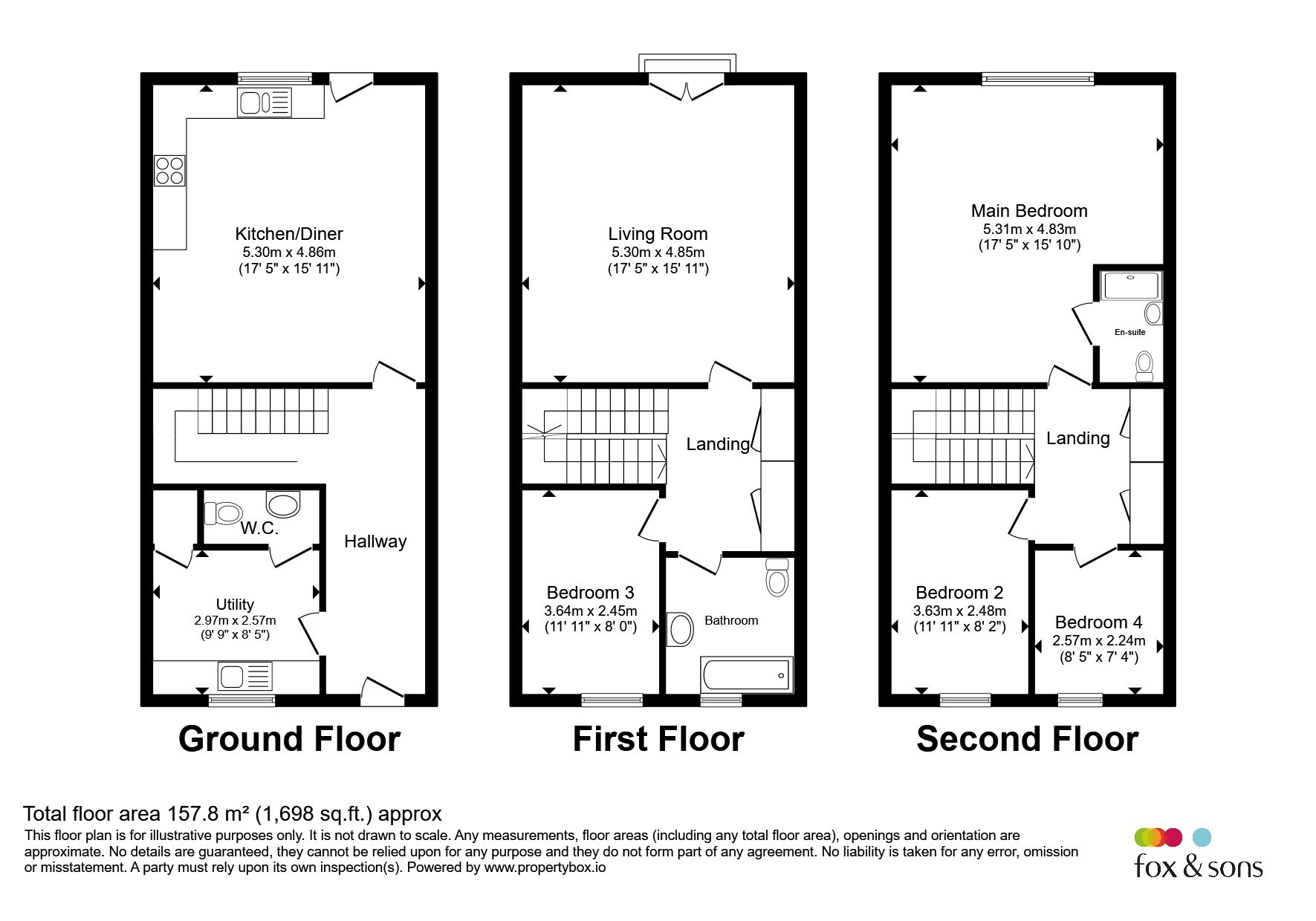 Kitchen/Diner
5.30m x 4.86m
(17' 5" x 15' 11")

W.C.

Hallway

Utility
2.97m x 2.57m
(9' 9" x 8' 5")

Ground Floor

Living Room
5.30m x 4.85m
(17' 5" x 15' 11")

Landing

Bedroom 3
3.64m x 2.45m
(11' 11" x 8' 0")

Bathroom

First Floor

Main Bedroom
5.31m x 4.83m
(17' 5" x 15' 10")

En-suite

Landing

Bedroom 2
3.63m x 2.48m
(11' 11" x 8' 2")

Bedroom 4
2.57m x 2.24m
(8' 5" x 7' 4")

Second Floor

Total floor area 157.8 m² (1,698 sq.ft.) approx
This floor plan is for illustrative purposes only. It is not drawn to scale. Any measurements, floor areas (including any total floor area), openings and orientation are approximate. No details are guaranteed, they cannot be relied upon for any purpose and they do not form part of any agreement. No liability is taken for any error, omission or misstatement. A party must rely upon its own inspection(s). Powered by www.propertybox.io

fox & sons